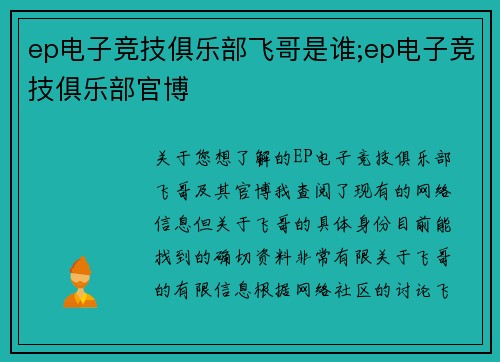 ep电子竞技俱乐部飞哥是谁;ep电子竞技俱乐部官博

关于您想了解的EP电子竞技俱乐部飞哥及其官博我查阅了现有的网络信息但关于飞哥的具体身份目前能找到的确切资料非常有限关于飞哥的有限信息根据网络社区的讨论飞